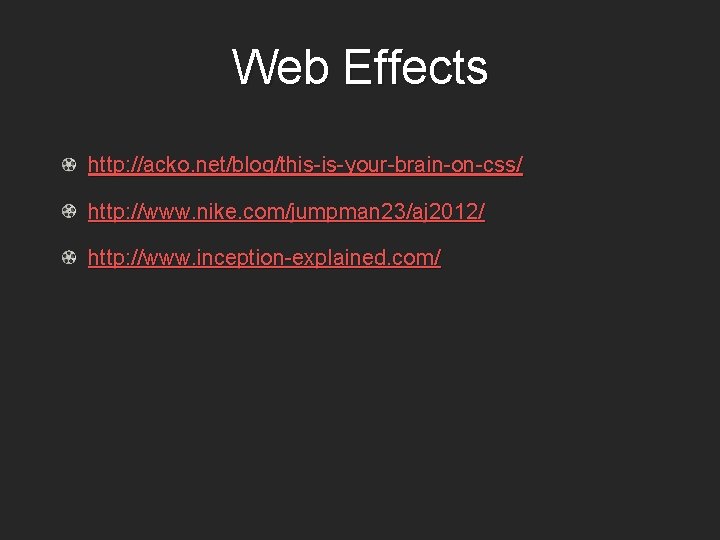 Web Effects

http://acko.net/blog/this-is-your-brain-on-css/

http://www.nike.com/jumpman23/aj2012/

http://www.inception-explained.com/